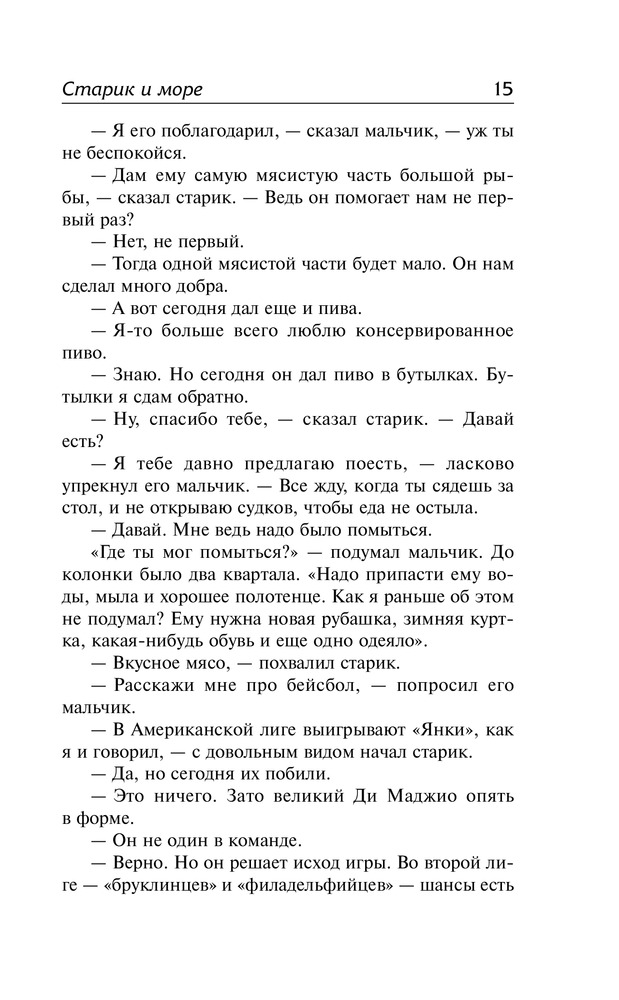 Старик и море 15

— Я его поблагодарил, — сказал мальчик, — уж ты не беспокойся.

— Дам ему самую мясистую часть большой рыбы, — сказал старик. — Ведь он помогает нам не первый раз?

— Нет, не первый.

— Тогда одной мясистой части будет мало. Он нам сделал много добра.

— А вот сегодня дал еще и пива.

— Я-то больше всего люблю консервированное пиво.

— Знаю. Но сегодня он дал пиво в бутылках. Бутылки я сдам обратно.

— Ну, спасибо тебе, — сказал старик. — Давай есть?

— Я тебе давно предлагаю поесть, — ласково упрекнул его мальчик. — Все жду, когда ты сядешь за стол, и не открываю судков, чтобы еда не остыла.

— Давай. Мне ведь надо было помыться.

«Где ты мог помыться?» — подумал мальчик. До колонки было два квартала. «Надо припасти ему воды, мыла и хорошее полотенце. Как я раньше об этом не подумал? Ему нужна новая рубашка, зимняя куртка, какая-нибудь обувь и еще одно одеяло».

— Вкусное мясо, — похвалил старик.

— Расскажи мне про бейсбол, — попросил его мальчик.

— В Американской лиге выигрывают «Янки», как я и говорил, — с довольным видом начал старик.

— Да, но сегодня их побили.

— Это ничего. Зато великий Ди Маджио опять в форме.

— Он не один в команде.

— Верно. Но он решает исход игры. Во второй лиге — «бруклинцев» и «филадельфийцев» — шансы есть